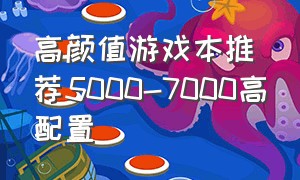 高颜值游戏本推荐5000-7000高配置